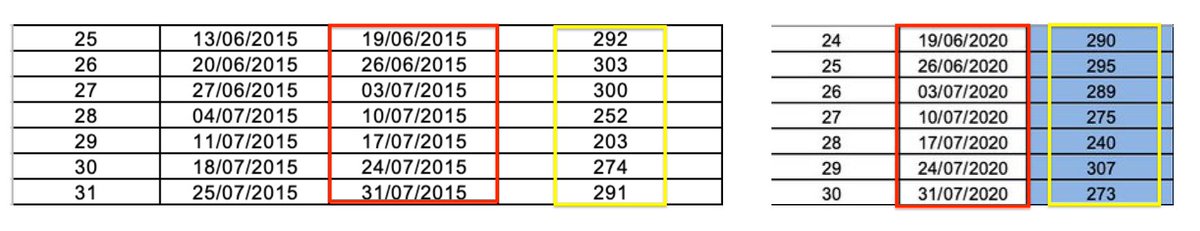 | 25 | 13/06/2015 | 19/06/2015 | 292 |
|---|---|---|---|
| 26 | 20/06/2015 | 26/06/2015 | 303 |
| 27 | 27/06/2015 | 03/07/2015 | 300 |
| 28 | 04/07/2015 | 10/07/2015 | 252 |
| 29 | 11/07/2015 | 17/07/2015 | 203 |
| 30 | 18/07/2015 | 24/07/2015 | 274 |
| 31 | 25/07/2015 | 31/07/2015 | 291 |

| 24 | 19/06/2020 | 290 |
|---|---|---|
| 25 | 26/06/2020 | 295 |
| 26 | 03/07/2020 | 289 |
| 27 | 10/07/2020 | 275 |
| 28 | 17/07/2020 | 240 |
| 29 | 24/07/2020 | 307 |
| 30 | 31/07/2020 | 273 |